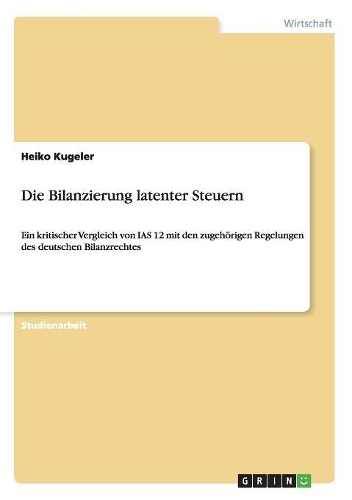 Wirtschaft

Heiko Kugeler

Die Bilanzierung latenter Steuern

Ein kritischer Vergleich von IAS 12 mit den zugehörigen Regelungen des deutschen Bilanzrechtes

Studienarbeit

GRIN